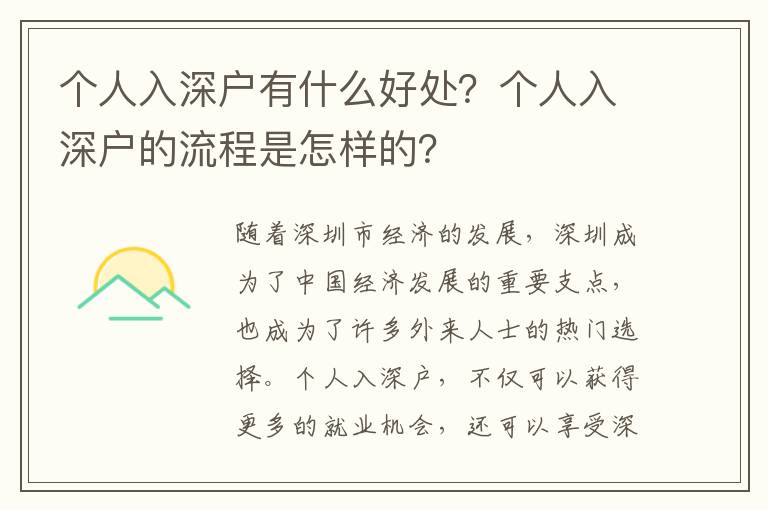 个人入深户有什么好处？个人入深户的流程是怎样的？

随着深圳市经济的发展，深圳成为了中国经济发展的重要支点，也成为了许多外来人士的热门选择。个人入深户，不仅可以获得更多的就业机会，还可以享受深